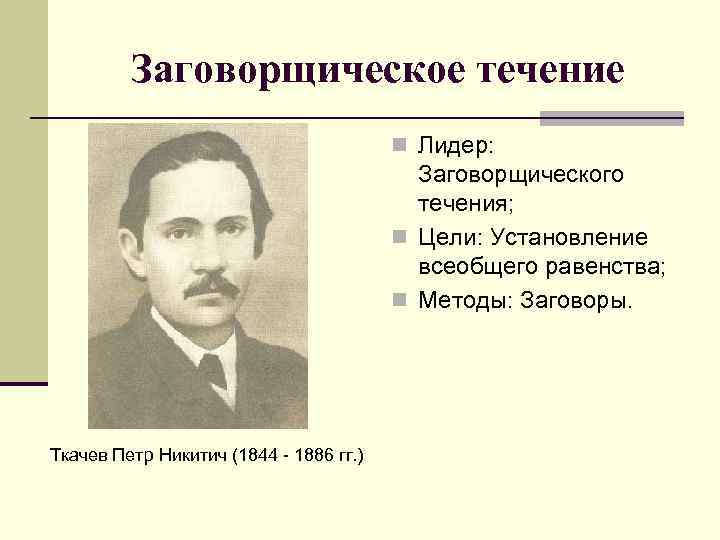 Заговорщическое течение

Лидер: Заговорщического течения;

Цели: Установление всеобщего равенства;

Методы: Заговоры.

Ткачев Петр Никитич (1844 - 1886 гг.)